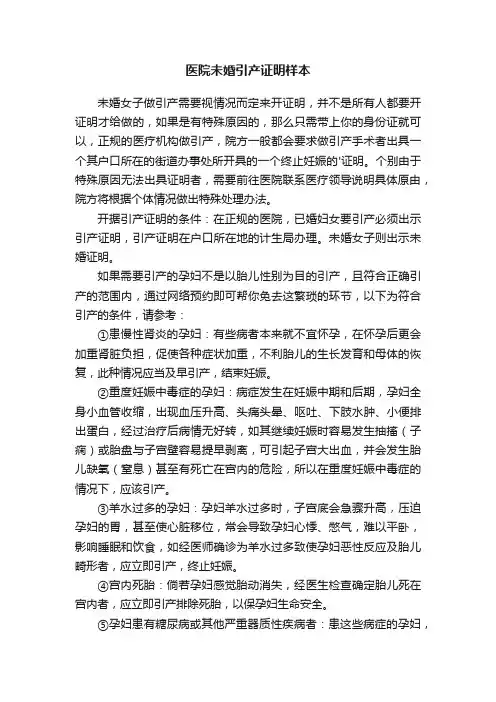 医院未婚引产证明样本

未婚女子做引产需要视情况而定来开证明，并不是所有人都要开证明才给做的，如果是有特殊原因的，那么只需带上你的身份证就可以，正规的医疗机构做引产，院方一般都会要求做引产手术者出具一个其户口所在的街道办事处所开具的一个终止妊娠的'证明。个别由于特殊原因无法出具证明者，需要前往医院联系医疗领导说明具体原由，院方将根据个体情况做出特殊处理办法。

开据引产证明的条件：在正规的医院，已婚妇女要引产必须出示引产证明，引产证明在户口所在地的计生局办理。未婚女子则出示未婚证明。

如果需要引产的孕妇不是以胎儿性别为目的引产，且符合正确引产的范围内，通过网络预约即可帮你免去这繁琐的环节，以下为符合引产的条件，请参考：

①患慢性肾炎的孕妇：有些病者本来就不宜怀孕，在怀孕后更会加重肾脏负担，促使各种症状加重，不利胎儿的生长发育和母体的恢复，此种情况应当及早引产，结束妊娠。

②重度妊娠中毒症的孕妇：病症发生在妊娠中期和后期，孕妇全身小血管收缩，出现血压升高、头痛头晕、呕吐、下肢水肿、小便排出蛋白，经过治疗后病情无好转，如其继续妊娠时容易发生抽搐（子痫）或胎盘与子宫壁容易提早剥离，可引起子宫大出血，并会发生胎儿缺氧（窒息）甚至有死亡在宫内的危险，所以在重度妊娠中毒症的情况下，应该引产。

③羊水过多的孕妇：孕妇羊水过多时，子宫底会急骤升高，压迫孕妇的胃，甚至使心脏移位，常会导致孕妇心悸、憋气，难以平卧，影响睡眠和饮食，如经医师确诊为羊水过多致使孕妇恶性反应及胎儿畸形者，应立即引产，终止妊娠。

④宫内死胎：倘若孕妇感觉胎动消失，经医生检查确定胎儿死在宫内者，应立即引产排除死胎，以保孕妇生命安全。

⑤孕妇患有糖尿病或其他严重器质性疾病者：患这些病症的孕妇，